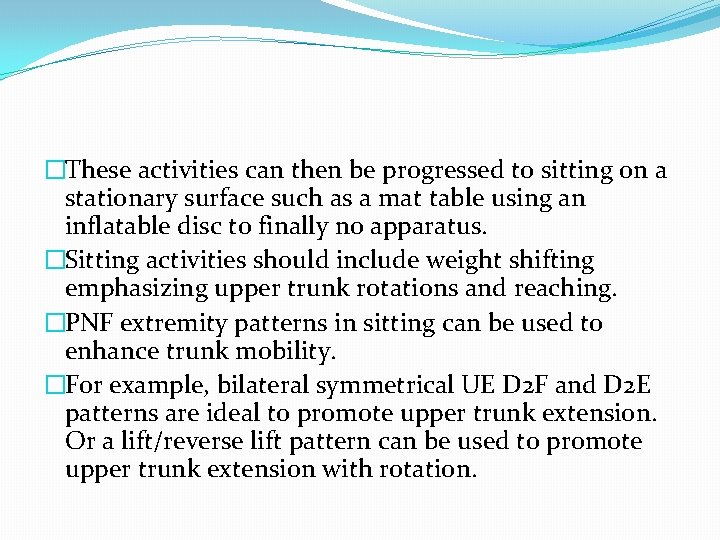 □These activities can then be progressed to sitting on a stationary surface such as a mat table using an inflatable disc to finally no apparatus.

□Sitting activities should include weight shifting emphasizing upper trunk rotations and reaching.

□PNF extremity patterns in sitting can be used to enhance trunk mobility.

□For example, bilateral symmetrical UE D2F and D2E patterns are ideal to promote upper trunk extension. Or a lift/reverse lift pattern can be used to promote upper trunk extension with rotation.